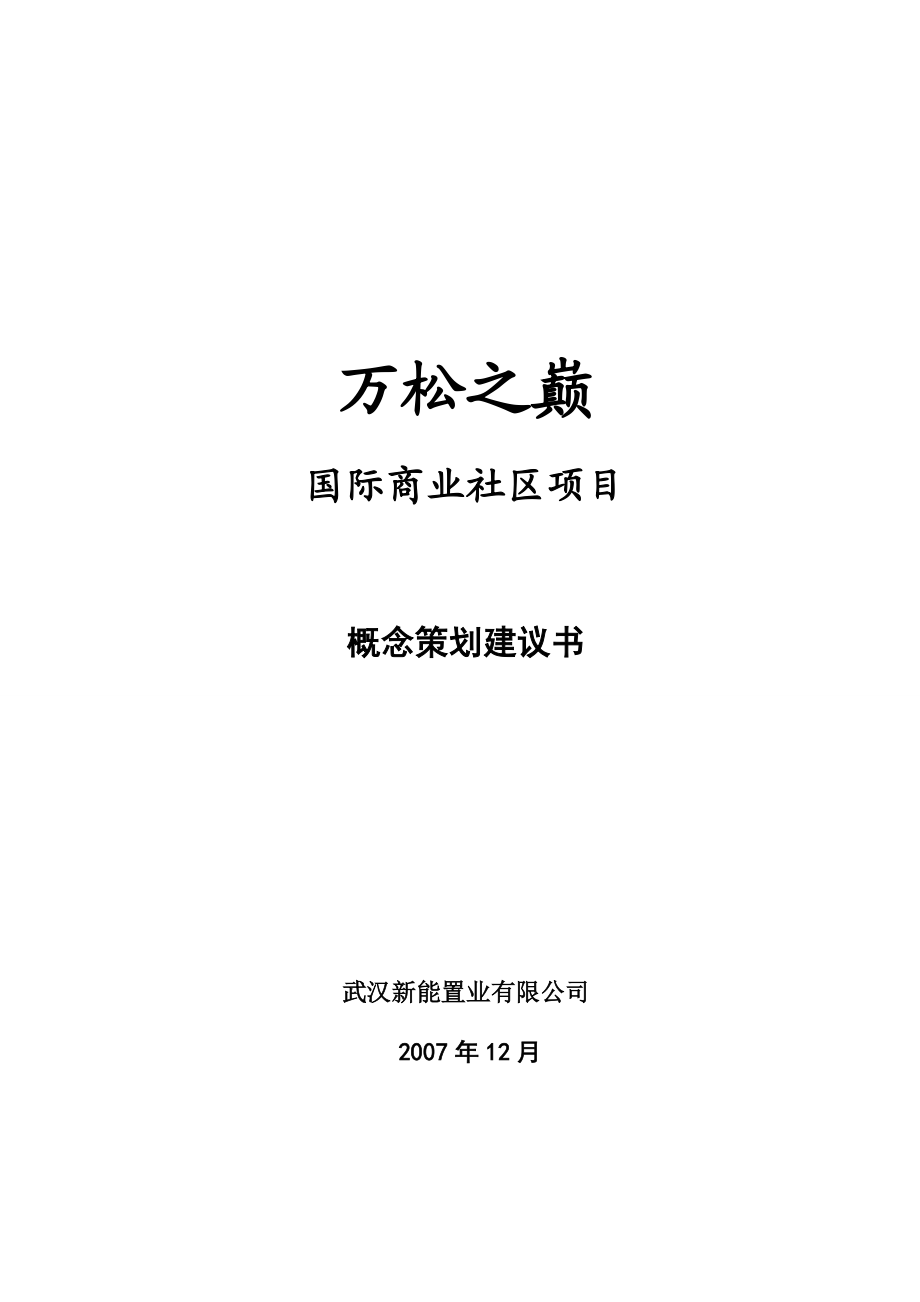 万松之巅

国际商业社区项目

概念策划建议书

武汉新能置业有限公司

2007年12月